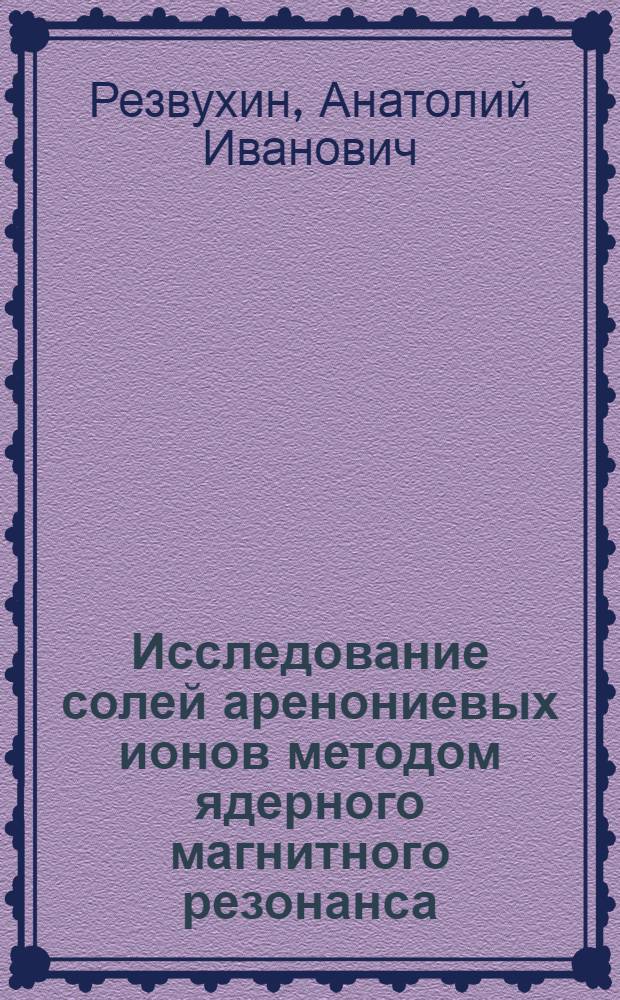 Резвухин, Анатолий Иванович

Исследование солей аренониевых ионов методом ядерного магнитного резонанса